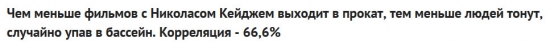 Чем меньше фильмов с Николасом Кейджем выходит в прокат, тем меньше людей тонут, случайно упав в бассейн. Корреляция - 66,6%